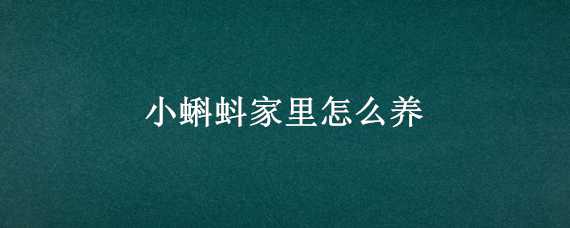 小蝌蚪家里怎么养